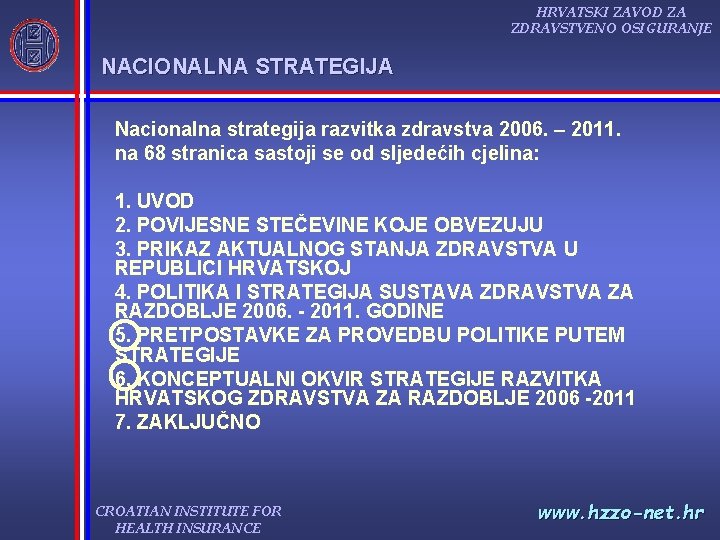 HRVATSKI ZAVOD ZA
ZDRAVSTVENO OSIGURANJE

NACIONALNA STRATEGIJA

Nacionalna strategija razvitka zdravstva 2006. – 2011. na 68 stranica sastoji se od sljedećih cjelina:

1. UVOD
2. POVIJESNE STEČEVINE KOJE OBVEZUJU
3. PRIKAZ AKTUALNOG STANJA ZDRAVSTVA U REPUBLICI HRVATSKOJ
4. POLITIKA I STRATEGIJA SUSTAVA ZDRAVSTVA ZA RAZDOBLJE 2006. - 2011. GODINE
5. PRETPOSTAVKE ZA PROVEDBU POLITIKE PUTEM STRATEGIJE
6. KONCEPTUALNI OKVIR STRATEGIJE RAZVITKA HRVATSKOG ZDRAVSTVA ZA RAZDOBLJE 2006 -2011
7. ZAKLJUČNO

CROATIAN INSTITUTE FOR
HEALTH INSURANCE

www.hzzo-net.hr